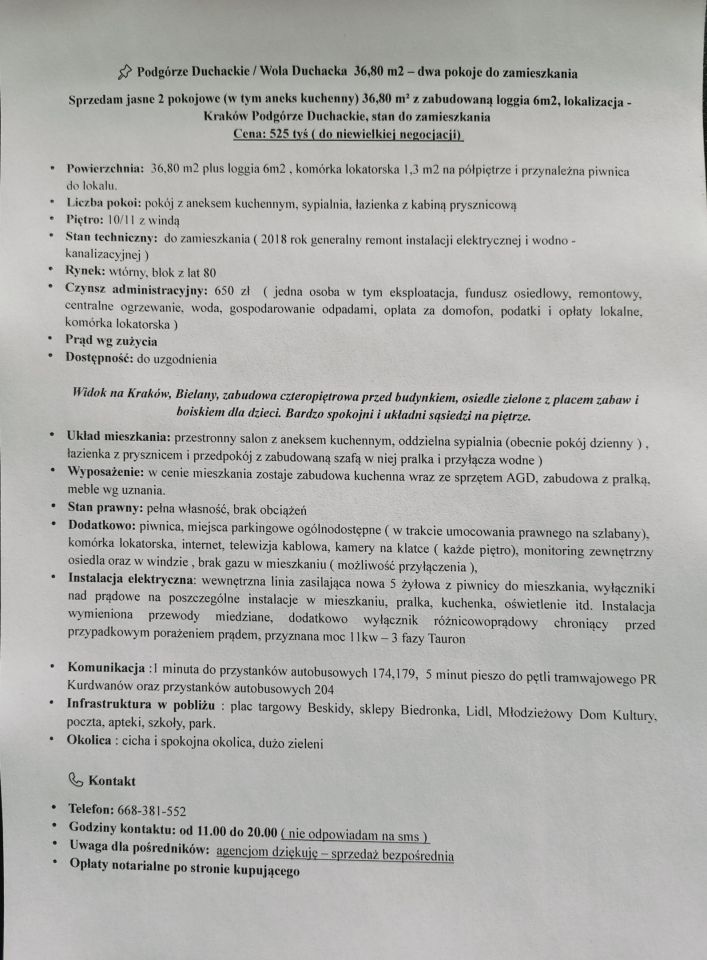 Podgórze Duchackie / Wola Duchacka 36,80 m2 – dwa pokoje do zamieszkania

Sprzedam jasne 2 pokojowe (w tym aneks kuchenny) 36,80 m² z zabudowaną loggia 6m2, lokalizacja - Kraków Podgórze Duchackie, stan do zamieszkania
Cena: 525 tyś ( do niewielkiej negocjacji)

• Powierzchnia: 36,80 m2 plus loggia 6m2 , komórka lokatorska 1,3 m2 na półpiętrze i przynależna piwnica do lokalu.
• Liczba pokoi: pokój z aneksem kuchennym, sypialnia, łazienka z kabiną prysznicową
• Piętro: 10/11 z windą
• Stan techniczny: do zamieszkania ( 2018 rok generalny remont instalacji elektrycznej i wodno - kanalizacyjnej )
• Rynek: wtórny, blok z lat 80
• Czynsz administracyjny: 650 zł ( jedna osoba w tym eksploatacja, fundusz osiedlowy, remontowy, centralne ogrzewanie, woda, gospodarowanie odpadami, opłata za domofon, podatki i opłaty lokalne, komórka lokatorska )
• Prąd wg zużycia
• Dostępność: do uzgodnienia

Widok na Kraków, Bielany, zabudowa czteropiętrowa przed budynkiem, osiedle zielone z placem zabaw i boiskiem dla dzieci. Bardzo spokojni i układni sąsiedzi na piętrze.

• Układ mieszkania: przestronny salon z aneksem kuchennym, oddzielna sypialnia (obecnie pokój dzienny ) , łazienka z prysznicem i przedpokój z zabudowaną szafą w niej pralka i przyłącza wodne )
• Wyposażenie: w cenie mieszkania zostaje zabudowa kuchenna wraz ze sprzętem AGD, zabudowa z pralką, meble wg uznania.
• Stan prawny: pełna własność, brak obciążeń
• Dodatkowo: piwnica, miejsca parkingowe ogólnodostępne ( w trakcie umocowania prawnego na szlabany), komórka lokatorska, internet, telewizja kablowa, kamery na klatce ( każde piętro), monitoring zewnętrzny osiedla oraz w windzie , brak gazu w mieszkaniu ( możliwość przyłączenia ),
• Instalacja elektryczna: wewnętrzna linia zasilająca nowa 5 żyłowa z piwnicy do mieszkania, wyłączniki nad prądowe na poszczególne instalacje w mieszkaniu, pralka, kuchenka, oświetlenie itd. Instalacja wymieniona przewody miedziane, dodatkowo wyłącznik różnicowoprądowy chroniący przed przypadkowym porażeniem prądem, przyznana moc 11kw – 3 fazy Tauron

• Komunikacja :1 minuta do przystanków autobusowych 174,179, 5 minut pieszo do pętli tramwajowego PR Kurdwanów oraz przystanków autobusowych 204
• Infrastruktura w pobliżu : plac targowy Beskidy, sklepy Biedronka, Lidl, Młodzieżowy Dom Kultury, poczta, apteki, szkoły, park.
• Okolica : cicha i spokojna okolica, dużo zieleni

Kontakt

• Telefon: 668-381-552
• Godziny kontaktu: od 11.00 do 20.00 ( nie odpowiadam na sms )
• Uwaga dla pośredników: agencjom dziękuję – sprzedaż bezpośrednia
• Opłaty notarialne po stronie kupującego